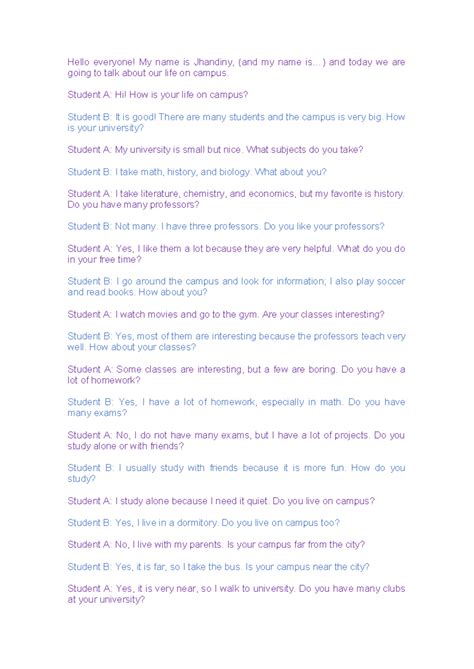 Hello everyone! My name is Jhandiny, (and my name is...) and today we are going to talk about our life on campus.

Student A: Hi! How is your life on campus?

Student B: It is good! There are many students and the campus is very big. How is your university?

Student A: My university is small but nice. What subjects do you take?

Student B: I take math, history, and biology. What about you?

Student A: I take literature, chemistry, and economics, but my favorite is history. Do you have many professors?

Student B: Not many. I have three professors. Do you like your professors?

Student A: Yes, I like them a lot because they are very helpful. What do you do in your free time?

Student B: I go around the campus and look for information; I also play soccer and read books. How about you?

Student A: I watch movies and go to the gym. Are your classes interesting?

Student B: Yes, most of them are interesting because the professors teach very well. How about your classes?

Student A: Some classes are interesting, but a few are boring. Do you have a lot of homework?

Student B: Yes, I have a lot of homework, especially in math. Do you have many exams?

Student A: No, I do not have many exams, but I have a lot of projects. Do you study alone or with friends?

Student B: I usually study with friends because it is more fun. How do you study?

Student A: I study alone because I need it quiet. Do you live on campus?

Student B: Yes, I live in a dormitory. Do you live on campus too?

Student A: No, I live with my parents. Is your campus far from the city?

Student B: Yes, it is far, so I take the bus. Is your campus near the city?

Student A: Yes, it is very near, so I walk to university. Do you have many clubs at your university?